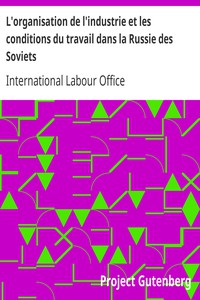 L'organisation de l'industrie et les conditions du travail dans la Russie des Soviets

International Labour Office

Project Gutenberg